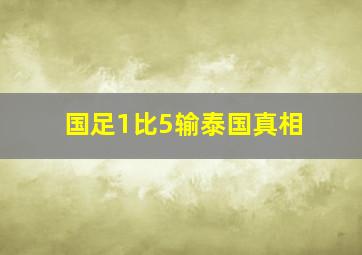 国足1比5输泰国真相